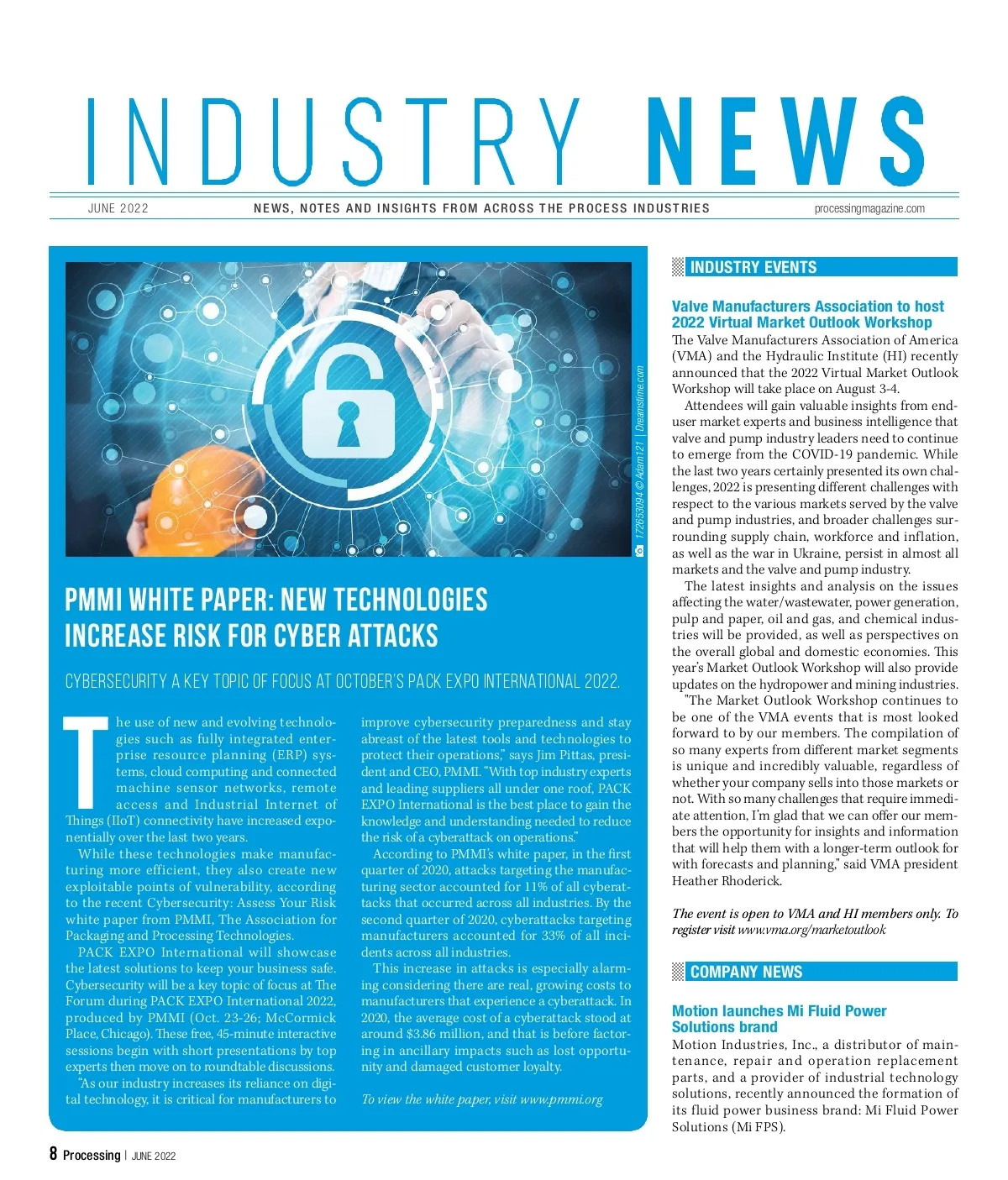 INDUSTRY NEWS

JUNE 2022 NEWS, NOTES AND INSIGHTS FROM ACROSS THE PROCESS INDUSTRIES processingmagazine.com

172653094 © Adam121 | Dreamstime.com

PMMI WHITE PAPER: NEW TECHNOLOGIES INCREASE RISK FOR CYBER ATTACKS

CYBERSECURITY A KEY TOPIC OF FOCUS AT OCTOBER'S PACK EXPO INTERNATIONAL 2022.

The use of new and evolving technologies such as fully integrated enterprise resource planning (ERP) systems, cloud computing and connected machine sensor networks, remote access and Industrial Internet of Things (IIoT) connectivity have increased exponentially over the last two years.

While these technologies make manufacturing more efficient, they also create new exploitable points of vulnerability, according to the recent Cybersecurity: Assess Your Risk white paper from PMMI, The Association for Packaging and Processing Technologies.

PACK EXPO International will showcase the latest solutions to keep your business safe. Cybersecurity will be a key topic of focus at The Forum during PACK EXPO International 2022, produced by PMMI (Oct. 23-26; McCormick Place, Chicago). These free, 45-minute interactive sessions begin with short presentations by top experts then move on to roundtable discussions.

"As our industry increases its reliance on digital technology, it is critical for manufacturers to improve cybersecurity preparedness and stay abreast of the latest tools and technologies to protect their operations," says Jim Pittas, president and CEO, PMMI. "With top industry experts and leading suppliers all under one roof, PACK EXPO International is the best place to gain the knowledge and understanding needed to reduce the risk of a cyberattack on operations."

According to PMMI's white paper, in the first quarter of 2020, attacks targeting the manufacturing sector accounted for 11% of all cyberattacks that occurred across all industries. By the second quarter of 2020, cyberattacks targeting manufacturers accounted for 33% of all incidents across all industries.

This increase in attacks is especially alarming considering there are real, growing costs to manufacturers that experience a cyberattack. In 2020, the average cost of a cyberattack stood at around $3.86 million, and that is before factoring in ancillary impacts such as lost opportunity and damaged customer loyalty.

To view the white paper, visit www.pmmi.org

INDUSTRY EVENTS

Valve Manufacturers Association to host 2022 Virtual Market Outlook Workshop

The Valve Manufacturers Association of America (VMA) and the Hydraulic Institute (HI) recently announced that the 2022 Virtual Market Outlook Workshop will take place on August 3-4.

Attendees will gain valuable insights from end-user market experts and business intelligence that valve and pump industry leaders need to continue to emerge from the COVID-19 pandemic. While the last two years certainly presented its own challenges, 2022 is presenting different challenges with respect to the various markets served by the valve and pump industries, and broader challenges surrounding supply chain, workforce and inflation, as well as the war in Ukraine, persist in almost all markets and the valve and pump industry.

The latest insights and analysis on the issues affecting the water/wastewater, power generation, pulp and paper, oil and gas, and chemical industries will be provided, as well as perspectives on the overall global and domestic economies. This year's Market Outlook Workshop will also provide updates on the hydropower and mining industries.

"The Market Outlook Workshop continues to be one of the VMA events that is most looked forward to by our members. The compilation of so many experts from different market segments is unique and incredibly valuable, regardless of whether your company sells into those markets or not. With so many challenges that require immediate attention, I'm glad that we can offer our members the opportunity for insights and information that will help them with a longer-term outlook for with forecasts and planning," said VMA president Heather Rhoderick.

The event is open to VMA and HI members only. To register visit www.vma.org/marketoutlook

COMPANY NEWS

Motion launches Mi Fluid Power Solutions brand

Motion Industries, Inc., a distributor of maintenance, repair and operation replacement parts, and a provider of industrial technology solutions, recently announced the formation of its fluid power business brand: Mi Fluid Power Solutions (Mi FPS).

8 Processing | JUNE 2022